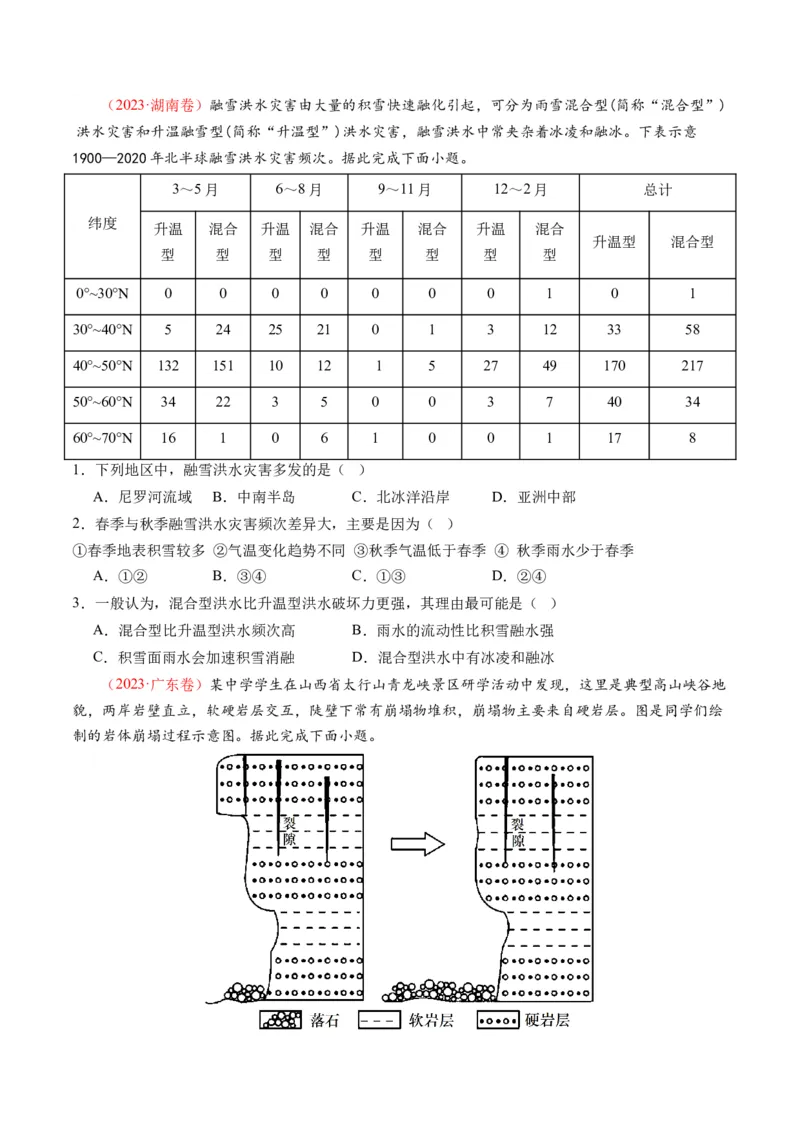 （2023·湖南卷）融雪洪水灾害由大量的积雪快速融化引起，可分为雨雪混合型(简称“混合型”)洪水灾害和升温融雪型(简称“升温型”)洪水灾害，融雪洪水中常夹杂着冰凌和融冰。下表示意1900—2020年北半球融雪洪水灾害频次。据此完成下面小题。

| 纬度 | 3～5月 升温型 | 3～5月 混合型 | 6～8月 升温型 | 6～8月 混合型 | 9～11月 升温型 | 9～11月 混合型 | 12～2月 升温型 | 12～2月 混合型 | 总计 升温型 | 总计 混合型 |
|---|---|---|---|---|---|---|---|---|---|---|
| 0°～30°N | 0 | 0 | 0 | 0 | 0 | 0 | 0 | 1 | 0 | 1 |
| 30°～40°N | 5 | 24 | 25 | 21 | 0 | 1 | 3 | 12 | 33 | 58 |
| 40°～50°N | 132 | 151 | 10 | 12 | 1 | 5 | 27 | 49 | 170 | 217 |
| 50°～60°N | 34 | 22 | 3 | 5 | 0 | 0 | 3 | 7 | 40 | 34 |
| 60°～70°N | 16 | 1 | 0 | 6 | 1 | 0 | 0 | 1 | 17 | 8 |

1．下列地区中，融雪洪水灾害多发的是（ ）
A．尼罗河流域　B．中南半岛　C．北冰洋沿岸　D．亚洲中部

2．春季与秋季融雪洪水灾害频次差异大，主要是因为（ ）
①春季地表积雪较多 ②气温变化趋势不同 ③秋季气温低于春季 ④ 秋季雨水少于春季
A．①②　B．③④　C．①③　D．②④

3．一般认为，混合型洪水比升温型洪水破坏力更强，其理由最可能是（ ）
A．混合型比升温型洪水频次高　B．雨水的流动性比积雪融水强
C．积雪面雨水会加速积雪消融　D．混合型洪水中有冰凌和融冰

（2023·广东卷）某中学学生在山西省太行山青龙峡景区研学活动中发现，这里是典型高山峡谷地貌，两岸岩壁直立，软硬岩层交互，陡壁下常有崩塌物堆积，崩塌物主要来自硬岩层。图是同学们绘制的岩体崩塌过程示意图。据此完成下面小题。

裂隙　裂隙

落石　软岩层　硬岩层